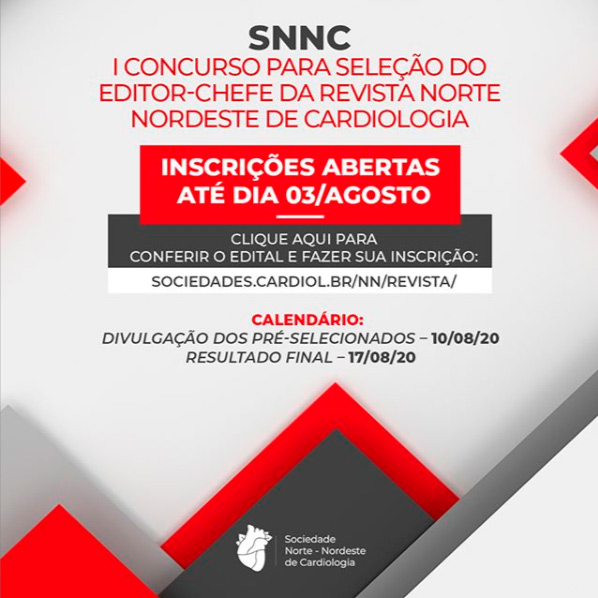 SNNC
I CONCURSO PARA SELEÇÃO DO EDITOR-CHEFE DA REVISTA NORTE NORDESTE DE CARDIOLOGIA

INSCRIÇÕES ABERTAS ATÉ DIA 03/AGOSTO

CLIQUE AQUI PARA CONFERIR O EDITAL E FAZER SUA INSCRIÇÃO:

SOCIEDADES.CARDIOL.BR/NN/REVISTA/

CALENDÁRIO:
DIVULGAÇÃO DOS PRÉ-SELECIONADOS – 10/08/20
RESULTADO FINAL – 17/08/20

Sociedade
Norte - Nordeste
de Cardiologia